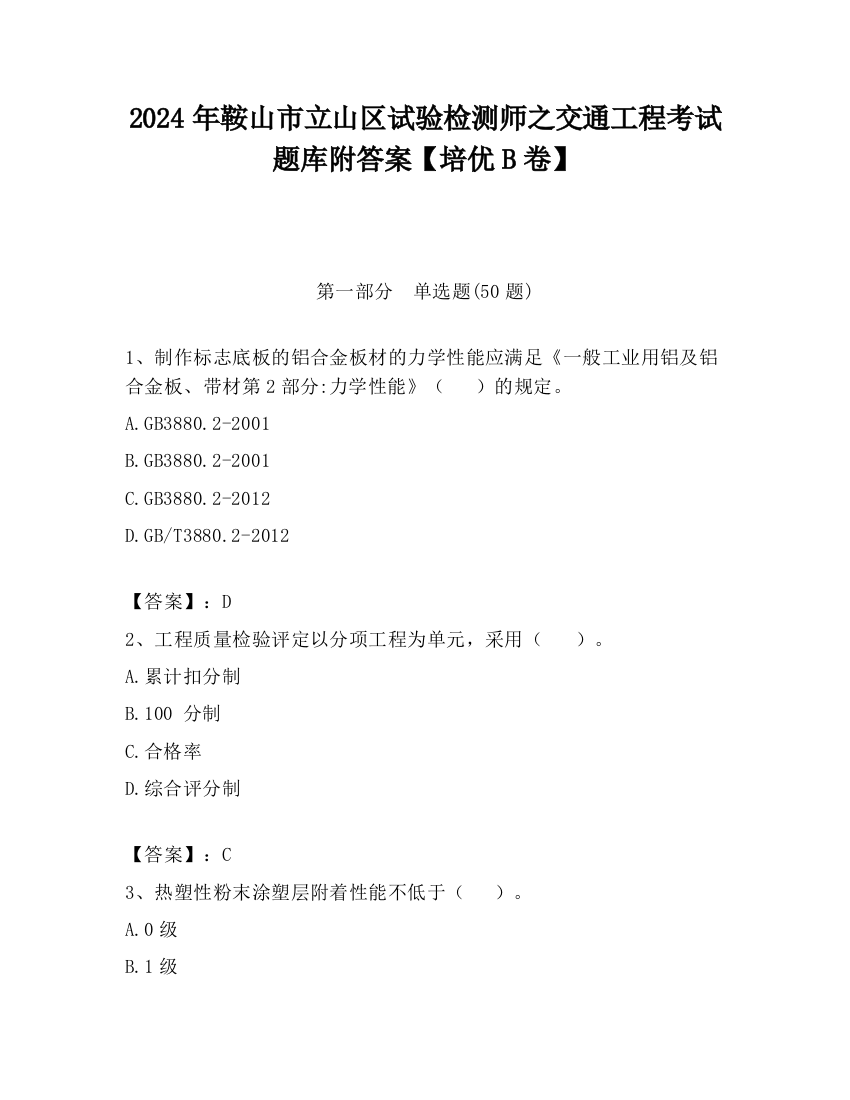 2024 年鞍山市立山区试验检测师之交通工程考试题库附答案【培优 B 卷】

第一部分　单选题(50 题)

1、制作标志底板的铝合金板材的力学性能应满足《一般工业用铝及铝合金板、带材第 2 部分:力学性能》（　　）的规定。

A.GB3880.2-2001

B.GB3880.2-2001

C.GB3880.2-2012

D.GB/T3880.2-2012

【答案】：D

2、工程质量检验评定以分项工程为单元，采用（　　）。

A.累计扣分制

B.100 分制

C.合格率

D.综合评分制

【答案】：C

3、热塑性粉末涂塑层附着性能不低于（　　）。

A.0 级

B.1 级